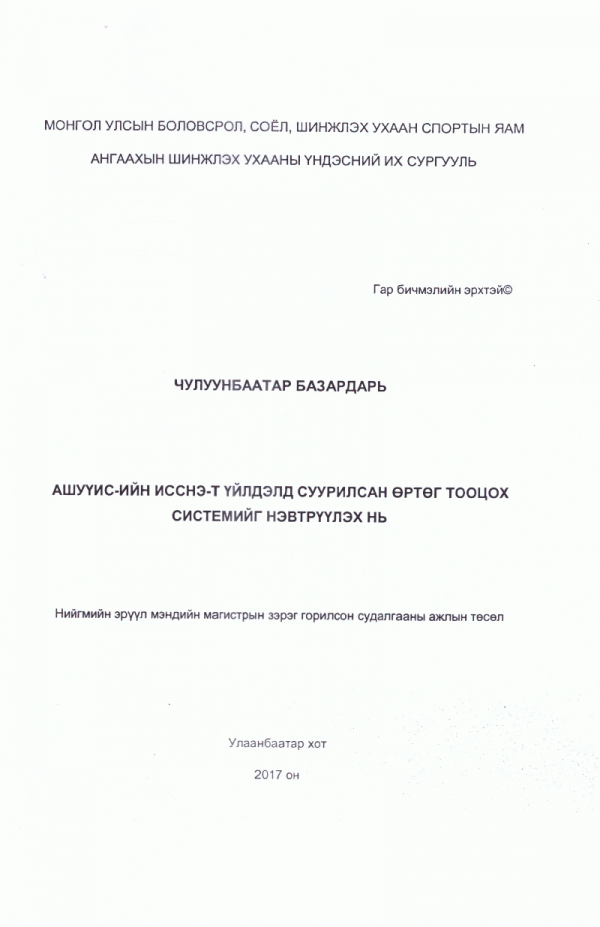 МОНГОЛ УЛСЫН БОЛОВСРОЛ, СОЁЛ, ШИНЖЛЭХ УХААН СПОРТЫН ЯАМ

АНГААХЫН ШИНЖЛЭХ УХААНЫ ҮНДЭСНИЙ ИХ СУРГУУЛЬ

Гар бичмэлийн эрхтэй©

ЧУЛУУНБААТАР БАЗАРДАРЬ

АШУҮИС-ИЙН ИССНЭ-Т ҮЙЛДЭЛД СУУРИЛСАН ӨРТӨГ ТООЦОХ СИСТЕМИЙГ НЭВТРҮҮЛЭХ НЬ

Нийгмийн эрүүл мэндийн магистрын зэрэг горилсон судалгааны ажлын төсөл

Улаанбаатар хот

2017 он